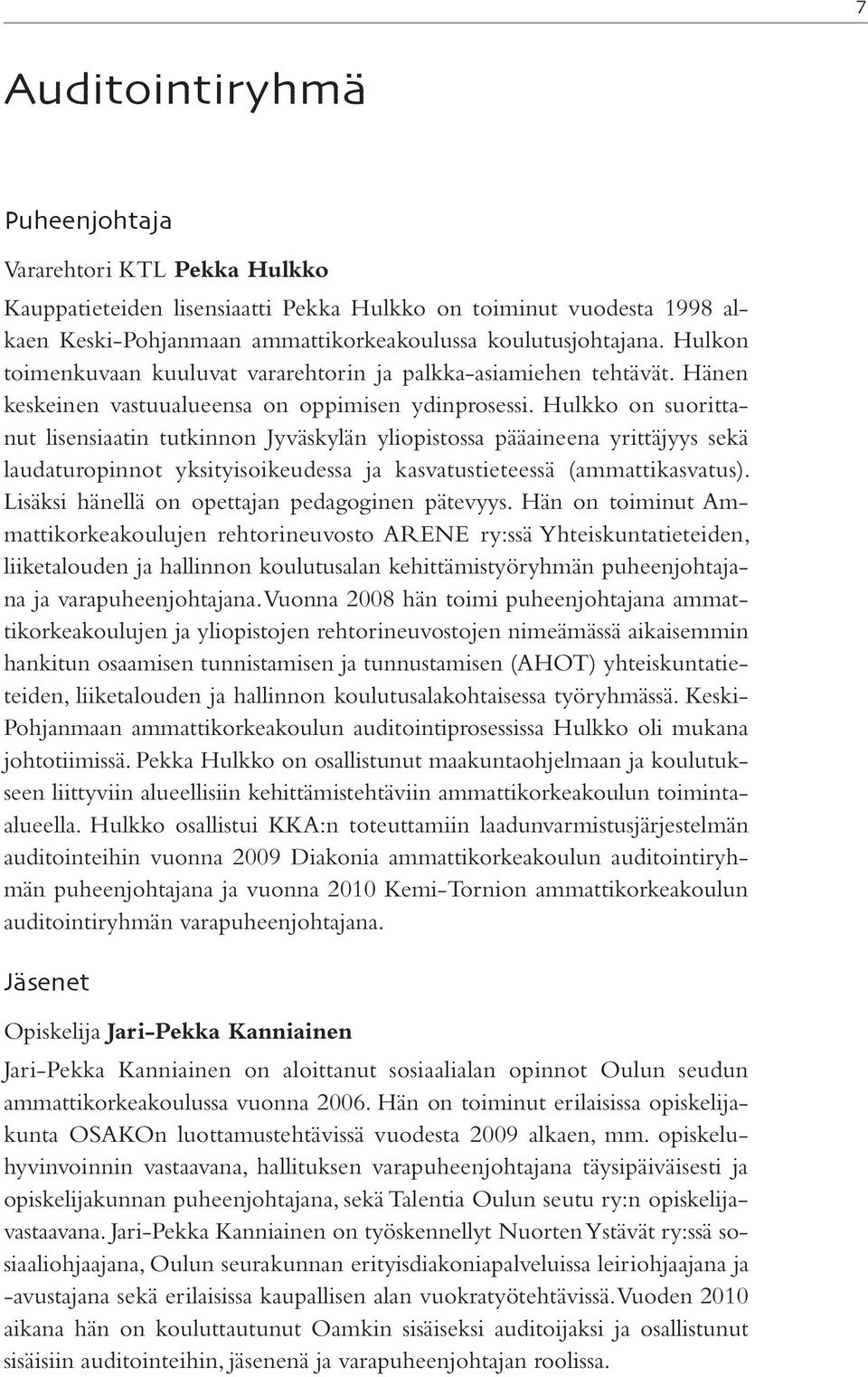 7

Auditointiryhmä

Puheenjohtaja

Vararehtori KTL Pekka Hulkko

Kauppatieteiden lisensiaatti Pekka Hulkko on toiminut vuodesta 1998 alkaen Keski-Pohjanmaan ammattikorkeakoulussa koulutusjohtajana. Hulkon toimenkuvaan kuuluvat vararehtorin ja palkka-asiamiehen tehtävät. Hänen keskeinen vastuualueensa on oppimisen ydinprosessi. Hulkko on suorittanut lisensiaatin tutkinnon Jyväskylän yliopistossa pääaineena yrittäjyys sekä laudaturopinnot yksityisoikeudessa ja kasvatustieteessä (ammattikasvatus). Lisäksi hänellä on opettajan pedagoginen pätevyys. Hän on toiminut Ammattikorkeakoulujen rehtorineuvosto ARENE ry:ssä Yhteiskuntatieteiden, liiketalouden ja hallinnon koulutusalan kehittämistyöryhmän puheenjohtajana ja varapuheenjohtajana. Vuonna 2008 hän toimi puheenjohtajana ammattikorkeakoulujen ja yliopistojen rehtorineuvostojen nimeämässä aikaisemmin hankitun osaamisen tunnistamisen ja tunnustamisen (AHOT) yhteiskuntatieteiden, liiketalouden ja hallinnon koulutusalakohtaisessa työryhmässä. Keski-Pohjanmaan ammattikorkeakoulun auditointiprosessissa Hulkko oli mukana johtotiimissä. Pekka Hulkko on osallistunut maakuntaohjelmaan ja koulutukseen liittyviin alueellisiin kehittämistehtäviin ammattikorkeakoulun toiminta-alueella. Hulkko osallistui KKA:n toteuttamiin laadunvarmistusjärjestelmän auditointeihin vuonna 2009 Diakonia ammattikorkeakoulun auditointiryhmän puheenjohtajana ja vuonna 2010 Kemi-Tornion ammattikorkeakoulun auditointiryhmän varapuheenjohtajana.

Jäsenet

Opiskelija Jari-Pekka Kanniainen

Jari-Pekka Kanniainen on aloittanut sosiaalialan opinnot Oulun seudun ammattikorkeakoulussa vuonna 2006. Hän on toiminut erilaisissa opiskelijakunta OSAKOn luottamustehtävissä vuodesta 2009 alkaen, mm. opiskeluhyvinvoinnin vastaavana, hallituksen varapuheenjohtajana täysipäiväisesti ja opiskelijakunnan puheenjohtajana, sekä Talentia Oulun seutu ry:n opiskelijavastaavana. Jari-Pekka Kanniainen on työskennellyt Nuorten Ystävät ry:ssä sosiaaliohjaajana, Oulun seurakunnan erityisdiakoniapalveluissa leiriohjaajana ja -avustajana sekä erilaisissa kaupallisen alan vuokratyötehtävissä. Vuoden 2010 aikana hän on kouluttautunut Oamkin sisäiseksi auditoijaksi ja osallistunut sisäisiin auditointeihin, jäsenenä ja varapuheenjohtajan roolissa.